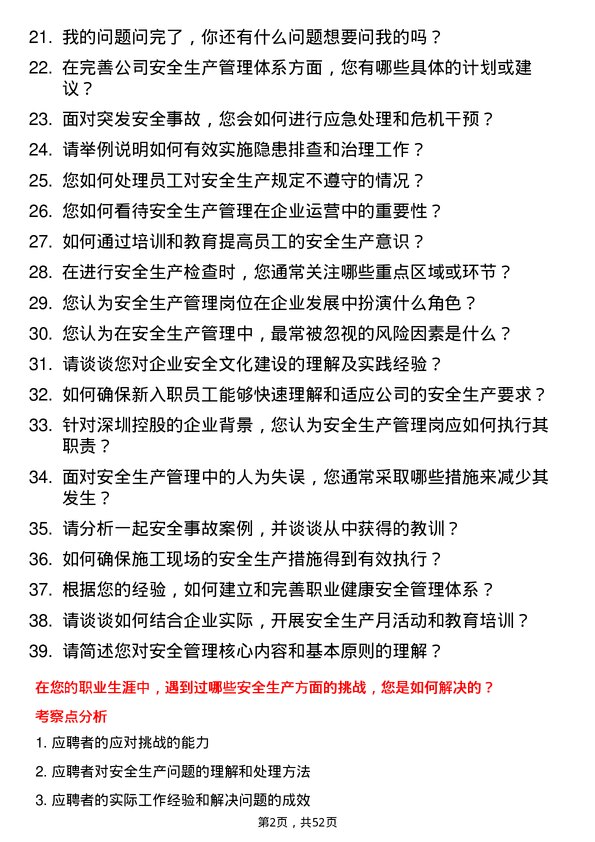 21. 我的问题问完了，你还有什么问题想要问我的吗？

22. 在完善公司安全生产管理体系方面，您有哪些具体的计划或建议？

23. 面对突发安全事故，您会如何进行应急处理和危机干预？

24. 请举例说明如何有效实施隐患排查和治理工作？

25. 您如何处理员工对安全生产规定不遵守的情况？

26. 您如何看待安全生产管理在企业运营中的重要性？

27. 如何通过培训和教育提高员工的安全生产意识？

28. 在进行安全生产检查时，您通常关注哪些重点区域或环节？

29. 您认为安全生产管理岗位在企业发展中扮演什么角色？

30. 您认为在安全生产管理中，最常被忽视的风险因素是什么？

31. 请谈谈您对企业安全文化建设的理解及实践经验？

32. 如何确保新入职员工能够快速理解和适应公司的安全生产要求？

33. 针对深圳控股的企业背景，您认为安全生产管理岗应如何执行其职责？

34. 面对安全生产管理中的人为失误，您通常采取哪些措施来减少其发生？

35. 请分析一起安全事故案例，并谈谈从中获得的教训？

36. 如何确保施工现场的安全生产措施得到有效执行？

37. 根据您的经验，如何建立和完善职业健康安全管理体系？

38. 请谈谈如何结合企业实际，开展安全生产月活动和教育培训？

39. 请简述您对安全管理核心内容和基本原则的理解？

在您的职业生涯中，遇到过哪些安全生产方面的挑战，您是如何解决的？

考察点分析

1. 应聘者的应对挑战的能力

2. 应聘者对安全生产问题的理解和处理方法

3. 应聘者的实际工作经验和解决问题的成效

第2页，共52页